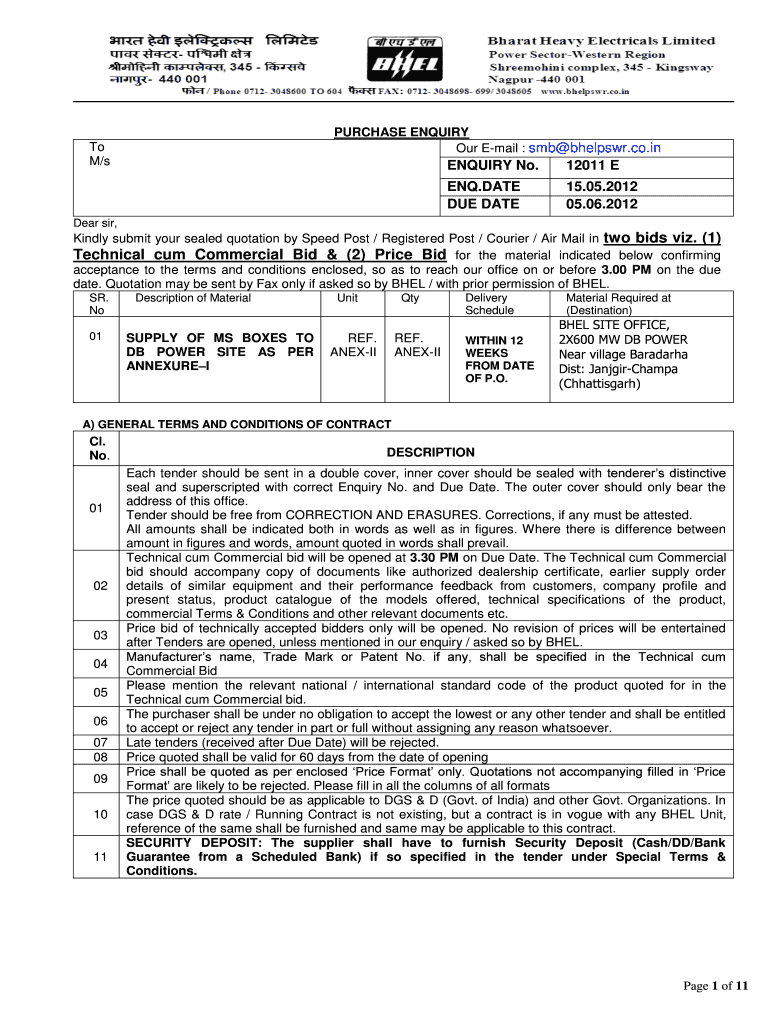 भारत हेवी इलेक्ट्रिकल्स लिमिटेड
पावर सेक्टर- पश्चिमी क्षेत्र
श्रीमोहिनी काम्पलेक्स, 345 - किंग्सवे
नागपुर- 440 001

बी एच ई एल
BHEL

Bharat Heavy Electricals Limited
Power Sector-Western Region
Shreemohini complex, 345 - Kingsway
Nagpur -440 001

फोन / Phone 0712- 3048600 TO 604 फैक्स FAX: 0712- 3048698- 699/ 3048605 www.bhelpswr.co.in

PURCHASE ENQUIRY

To
M/s

Our E-mail : smb@bhelpswr.co.in

| ENQUIRY No. | 12011 E |
|---|---|
| ENQ.DATE | 15.05.2012 |
| DUE DATE | 05.06.2012 |

Dear sir,

Kindly submit your sealed quotation by Speed Post / Registered Post / Courier / Air Mail in two bids viz. (1) Technical cum Commercial Bid & (2) Price Bid for the material indicated below confirming acceptance to the terms and conditions enclosed, so as to reach our office on or before 3.00 PM on the due date. Quotation may be sent by Fax only if asked so by BHEL / with prior permission of BHEL.

| SR. No | Description of Material | Unit | Qty | Delivery Schedule | Material Required at (Destination) |
|---|---|---|---|---|---|
| 01 | SUPPLY OF MS BOXES TO DB POWER SITE AS PER ANNEXURE–I | REF. ANEX-II | REF. ANEX-II | WITHIN 12 WEEKS FROM DATE OF P.O. | BHEL SITE OFFICE, 2X600 MW DB POWER Near village Baradarha Dist: Janjgir-Champa (Chhattisgarh) |

A) GENERAL TERMS AND CONDITIONS OF CONTRACT

| Cl. No. | DESCRIPTION |
|---|---|
| 01 | Each tender should be sent in a double cover, inner cover should be sealed with tenderer's distinctive seal and superscripted with correct Enquiry No. and Due Date. The outer cover should only bear the address of this office. Tender should be free from CORRECTION AND ERASURES. Corrections, if any must be attested. All amounts shall be indicated both in words as well as in figures. Where there is difference between amount in figures and words, amount quoted in words shall prevail. |
| 02 | Technical cum Commercial bid will be opened at 3.30 PM on Due Date. The Technical cum Commercial bid should accompany copy of documents like authorized dealership certificate, earlier supply order details of similar equipment and their performance feedback from customers, company profile and present status, product catalogue of the models offered, technical specifications of the product, commercial Terms & Conditions and other relevant documents etc. |
| 03 | Price bid of technically accepted bidders only will be opened. No revision of prices will be entertained after Tenders are opened, unless mentioned in our enquiry / asked so by BHEL. |
| 04 | Manufacturer's name, Trade Mark or Patent No. if any, shall be specified in the Technical cum Commercial Bid |
| 05 | Please mention the relevant national / international standard code of the product quoted for in the Technical cum Commercial bid. |
| 06 | The purchaser shall be under no obligation to accept the lowest or any other tender and shall be entitled to accept or reject any tender in part or full without assigning any reason whatsoever. |
| 07 | Late tenders (received after Due Date) will be rejected. |
| 08 | Price quoted shall be valid for 60 days from the date of opening |
| 09 | Price shall be quoted as per enclosed 'Price Format' only. Quotations not accompanying filled in 'Price Format' are likely to be rejected. Please fill in all the columns of all formats |
| 10 | The price quoted should be as applicable to DGS & D (Govt. of India) and other Govt. Organizations. In case DGS & D rate / Running Contract is not existing, but a contract is in vogue with any BHEL Unit, reference of the same shall be furnished and same may be applicable to this contract. |
| 11 | SECURITY DEPOSIT: The supplier shall have to furnish Security Deposit (Cash/DD/Bank Guarantee from a Scheduled Bank) if so specified in the tender under Special Terms & Conditions. |

Page 1 of 11